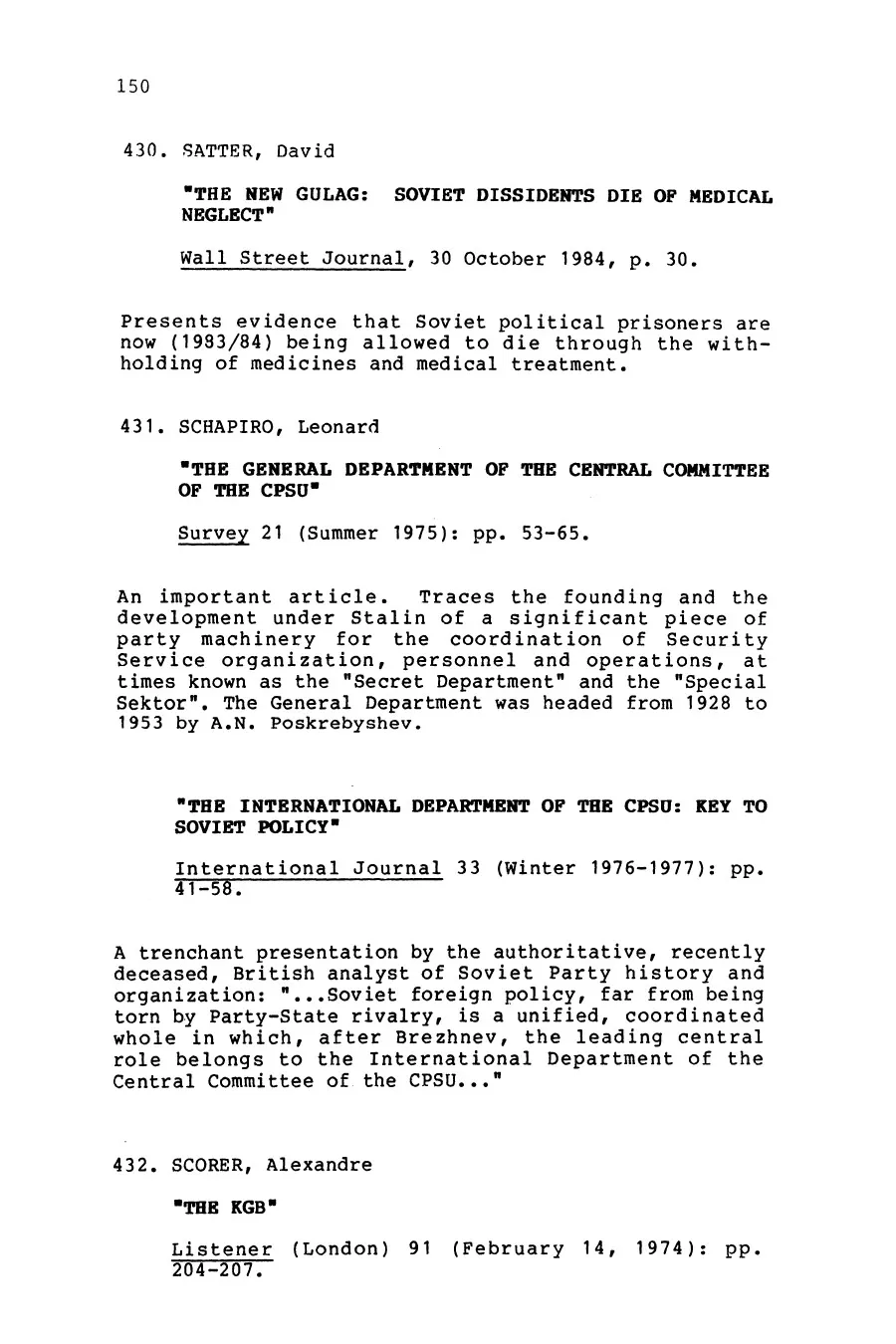 150

430. SATTER, David

"THE NEW GULAG: SOVIET DISSIDENTS DIE OF MEDICAL NEGLECT"

Wall Street Journal, 30 October 1984, p. 30.

Presents evidence that Soviet political prisoners are now (1983/84) being allowed to die through the withholding of medicines and medical treatment.

431. SCHAPIRO, Leonard

"THE GENERAL DEPARTMENT OF THE CENTRAL COMMITTEE OF THE CPSU"

Survey 21 (Summer 1975): pp. 53-65.

An important article. Traces the founding and the development under Stalin of a significant piece of party machinery for the coordination of Security Service organization, personnel and operations, at times known as the "Secret Department" and the "Special Sektor". The General Department was headed from 1928 to 1953 by A.N. Poskrebyshev.

"THE INTERNATIONAL DEPARTMENT OF THE CPSU: KEY TO SOVIET POLICY"

International Journal 33 (Winter 1976-1977): pp. 41-58.

A trenchant presentation by the authoritative, recently deceased, British analyst of Soviet Party history and organization: "...Soviet foreign policy, far from being torn by Party-State rivalry, is a unified, coordinated whole in which, after Brezhnev, the leading central role belongs to the International Department of the Central Committee of the CPSU..."

432. SCORER, Alexandre

"THE KGB"

Listener (London) 91 (February 14, 1974): pp. 204-207.